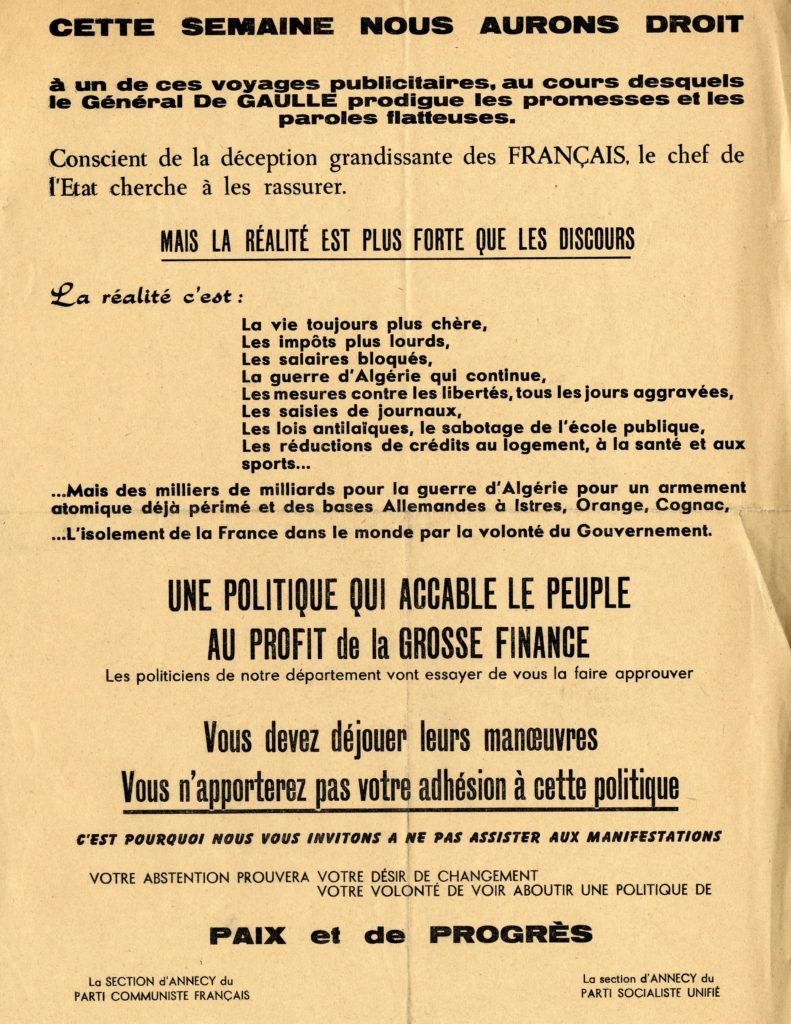 CETTE SEMAINE NOUS AURONS DROIT

à un de ces voyages publicitaires, au cours desquels le Général De GAULLE prodigue les promesses et les paroles flatteuses.

Conscient de la déception grandissante des FRANÇAIS, le chef de l'Etat cherche à les rassurer.

MAIS LA RÉALITÉ EST PLUS FORTE QUE LES DISCOURS

La réalité c'est :

La vie toujours plus chère,
Les impôts plus lourds,
Les salaires bloqués,
La guerre d'Algérie qui continue,
Les mesures contre les libertés, tous les jours aggravées,
Les saisies de journaux,
Les lois antilaïques, le sabotage de l'école publique,
Les réductions de crédits au logement, à la santé et aux sports...

...Mais des milliers de milliards pour la guerre d'Algérie pour un armement atomique déjà périmé et des bases Allemandes à Istres, Orange, Cognac,

...L'isolement de la France dans le monde par la volonté du Gouvernement.

UNE POLITIQUE QUI ACCABLE LE PEUPLE AU PROFIT de la GROSSE FINANCE

Les politiciens de notre département vont essayer de vous la faire approuver

Vous devez déjouer leurs manœuvres

Vous n'apporterez pas votre adhésion à cette politique

C'EST POURQUOI NOUS VOUS INVITONS A NE PAS ASSISTER AUX MANIFESTATIONS

VOTRE ABSTENTION PROUVERA VOTRE DÉSIR DE CHANGEMENT
VOTRE VOLONTÉ DE VOIR ABOUTIR UNE POLITIQUE DE

PAIX et de PROGRÈS

La SECTION d'ANNECY du
PARTI COMMUNISTE FRANÇAIS

La section d'ANNECY du
PARTI SOCIALISTE UNIFIÉ